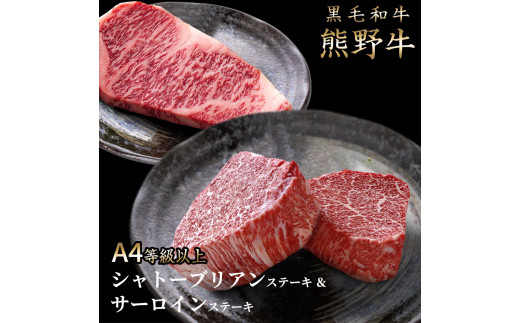 黒毛和牛
熊野牛

A4等級以上
シャトーブリアンステーキ &
サーロインステーキ